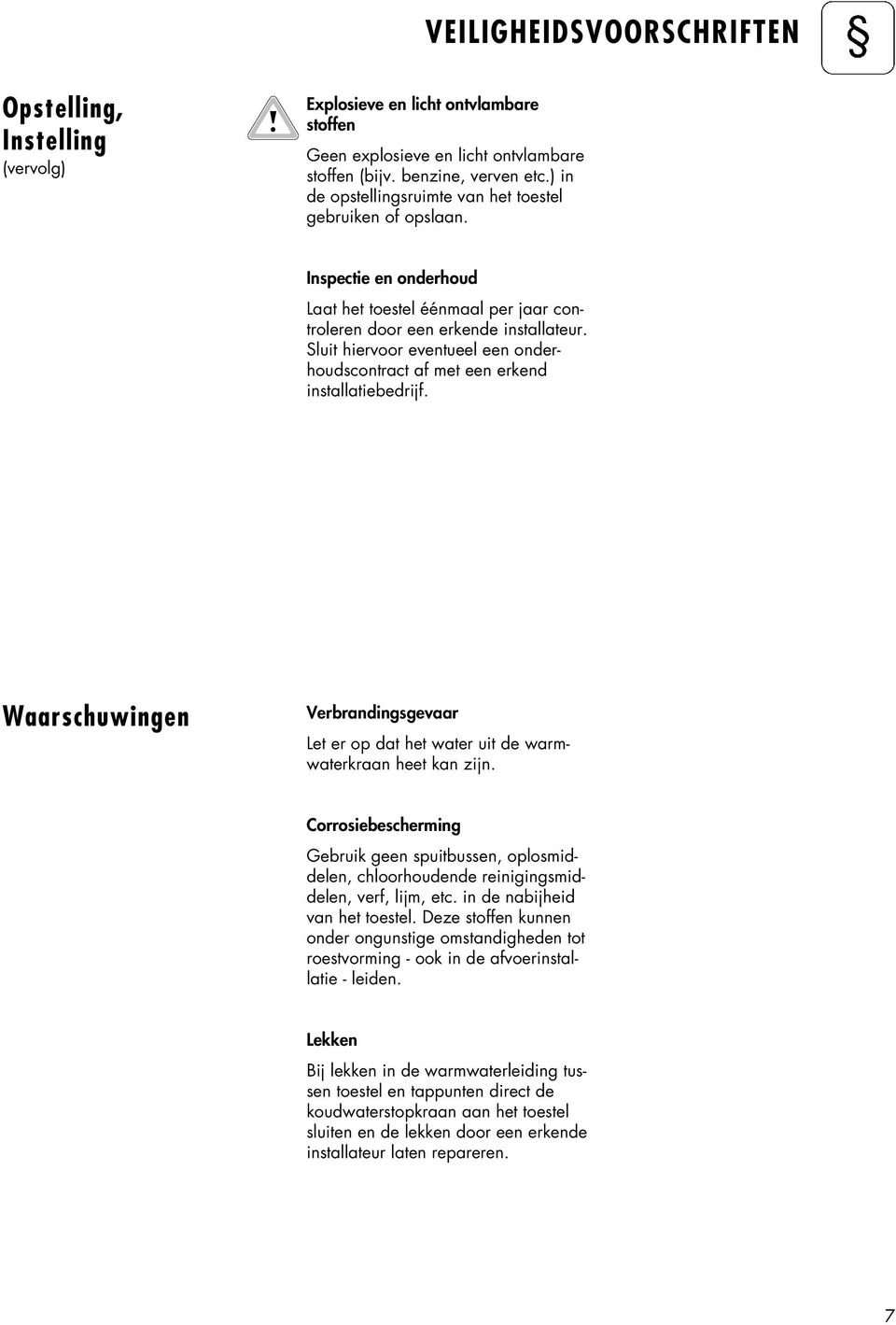 VEILIGHEIDSVOORSCHRIFTEN §

Opstelling, Instelling
(vervolg)

!

Explosieve en licht ontvlambare stoffen

Geen explosieve en licht ontvlambare stoffen (bijv. benzine, verven etc.) in de opstellingsruimte van het toestel gebruiken of opslaan.

Inspectie en onderhoud

Laat het toestel éénmaal per jaar controleren door een erkende installateur. Sluit hiervoor eventueel een onderhoudscontract af met een erkend installatiebedrijf.

Waarschuwingen

Verbrandingsgevaar

Let er op dat het water uit de warmwaterkraan heet kan zijn.

Corrosiebescherming

Gebruik geen spuitbussen, oplosmiddelen, chloorhoudende reinigingsmiddelen, verf, lijm, etc. in de nabijheid van het toestel. Deze stoffen kunnen onder ongunstige omstandigheden tot roestvorming - ook in de afvoerinstallatie - leiden.

Lekken

Bij lekken in de warmwaterleiding tussen toestel en tappunten direct de koudwaterstopkraan aan het toestel sluiten en de lekken door een erkende installateur laten repareren.

7